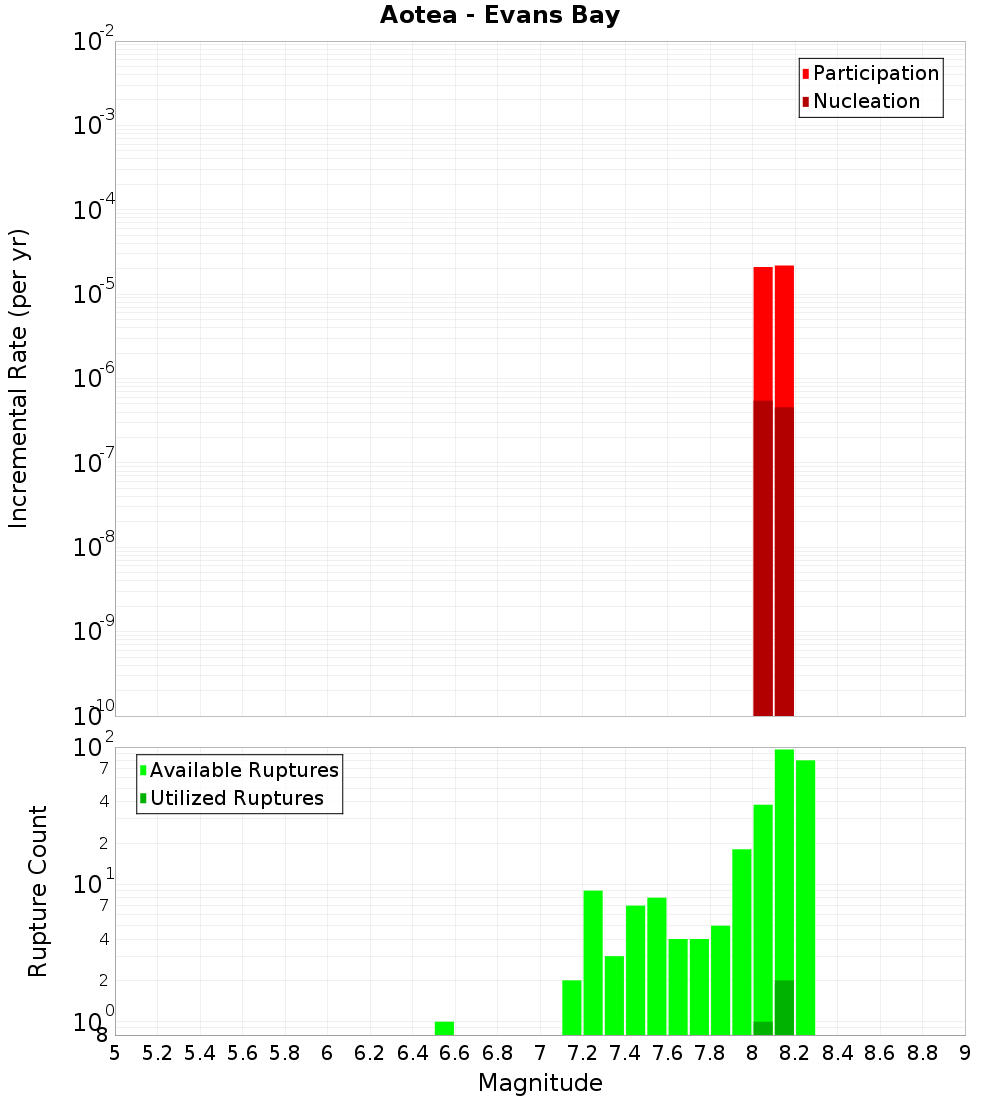 Aotea - Evans Bay

Participation
Nucleation

Incremental Rate (per yr)

$10^{-2}$
$10^{-3}$
$10^{-4}$
$10^{-5}$
$10^{-6}$
$10^{-7}$
$10^{-8}$
$10^{-9}$
$10^{-10}$

Available Ruptures
Utilized Ruptures

Rupture Count

$10^{2}$
7
4
2
$10^{1}$
7
4
2
$10^{0}$
8

5 5.2 5.4 5.6 5.8 6 6.2 6.4 6.6 6.8 7 7.2 7.4 7.6 7.8 8 8.2 8.4 8.6 8.8 9

Magnitude